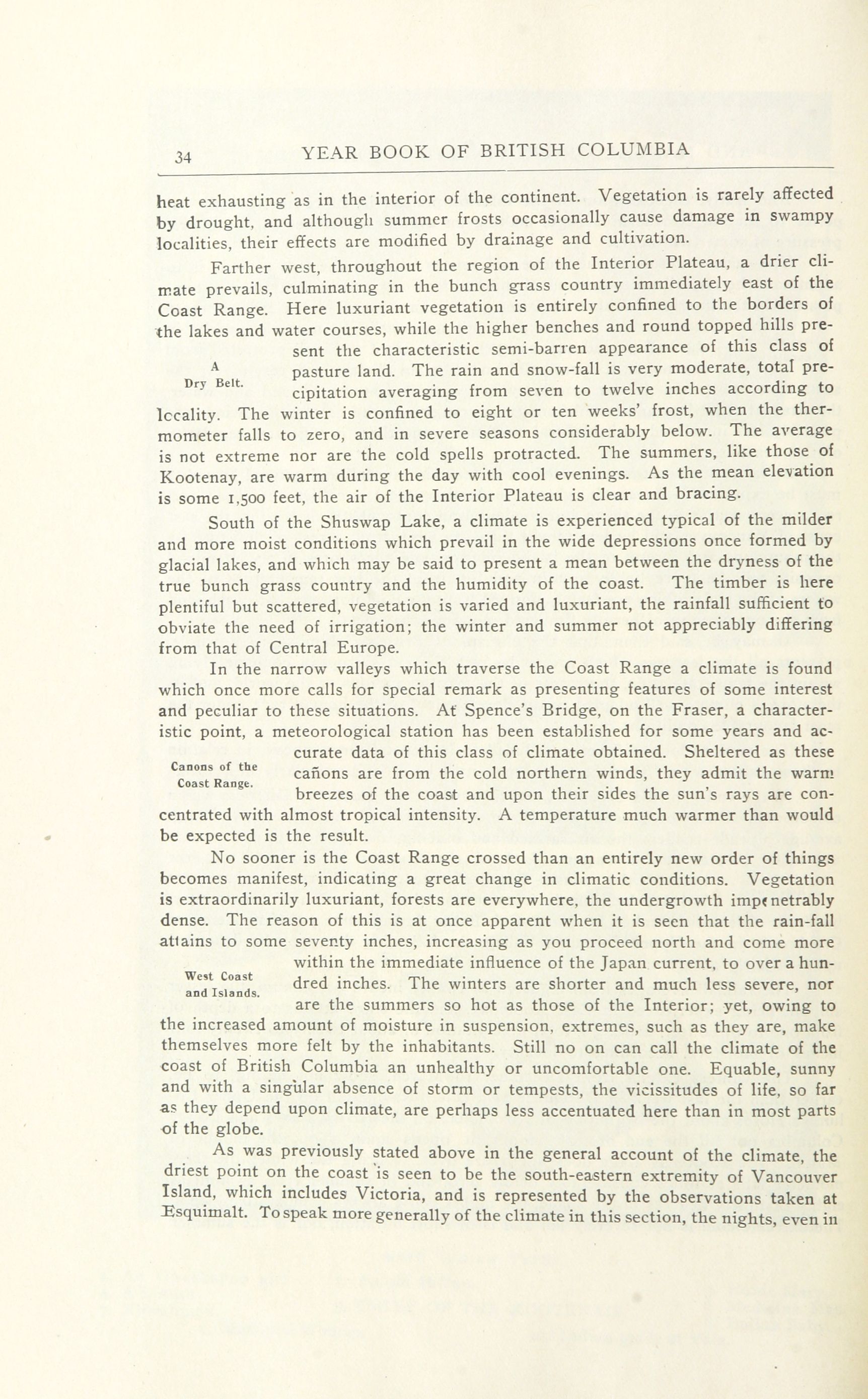 34 YEAR BOOK OF BRITISH COLUMBIA

heat exhausting as in the interior of the continent. Vegetation is rarely affected by drought, and although summer frosts occasionally cause damage in swampy localities, their effects are modified by drainage and cultivation.

Farther west, throughout the region of the Interior Plateau, a drier climate prevails, culminating in the bunch grass country immediately east of the Coast Range. Here luxuriant vegetation is entirely confined to the borders of the lakes and water courses, while the higher benches and round topped hills present the characteristic semi-barren appearance of this class of pasture land. The rain and snow-fall is very moderate, total precipitation averaging from seven to twelve inches according to locality. The winter is confined to eight or ten weeks' frost, when the thermometer falls to zero, and in severe seasons considerably below. The average is not extreme nor are the cold spells protracted. The summers, like those of Kootenay, are warm during the day with cool evenings. As the mean elevation is some 1,500 feet, the air of the Interior Plateau is clear and bracing.

A Dry Belt.

South of the Shuswap Lake, a climate is experienced typical of the milder and more moist conditions which prevail in the wide depressions once formed by glacial lakes, and which may be said to present a mean between the dryness of the true bunch grass country and the humidity of the coast. The timber is here plentiful but scattered, vegetation is varied and luxuriant, the rainfall sufficient to obviate the need of irrigation; the winter and summer not appreciably differing from that of Central Europe.

In the narrow valleys which traverse the Coast Range a climate is found which once more calls for special remark as presenting features of some interest and peculiar to these situations. At Spence's Bridge, on the Fraser, a characteristic point, a meteorological station has been established for some years and accurate data of this class of climate obtained. Sheltered as these cañons are from the cold northern winds, they admit the warm breezes of the coast and upon their sides the sun's rays are concentrated with almost tropical intensity. A temperature much warmer than would be expected is the result.

Canons of the Coast Range.

No sooner is the Coast Range crossed than an entirely new order of things becomes manifest, indicating a great change in climatic conditions. Vegetation is extraordinarily luxuriant, forests are everywhere, the undergrowth impenetrably dense. The reason of this is at once apparent when it is seen that the rain-fall attains to some seventy inches, increasing as you proceed north and come more within the immediate influence of the Japan current, to over a hundred inches. The winters are shorter and much less severe, nor are the summers so hot as those of the Interior; yet, owing to the increased amount of moisture in suspension, extremes, such as they are, make themselves more felt by the inhabitants. Still no on can call the climate of the coast of British Columbia an unhealthy or uncomfortable one. Equable, sunny and with a singular absence of storm or tempests, the vicissitudes of life, so far as they depend upon climate, are perhaps less accentuated here than in most parts of the globe.

West Coast and Islands.

As was previously stated above in the general account of the climate, the driest point on the coast is seen to be the south-eastern extremity of Vancouver Island, which includes Victoria, and is represented by the observations taken at Esquimalt. To speak more generally of the climate in this section, the nights, even in